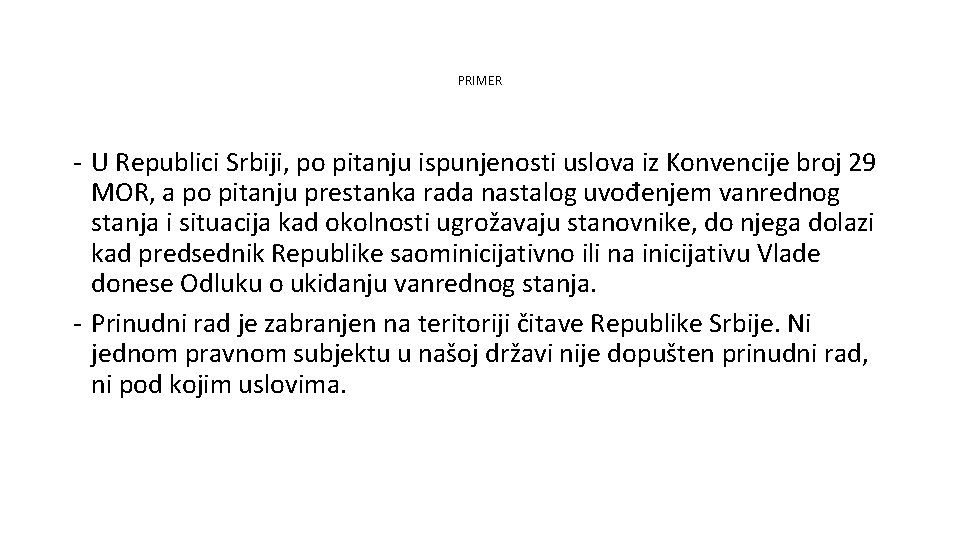 PRIMER

- U Republici Srbiji, po pitanju ispunjenosti uslova iz Konvencije broj 29 MOR, a po pitanju prestanka rada nastalog uvođenjem vanrednog stanja i situacija kad okolnosti ugrožavaju stanovnike, do njega dolazi kad predsednik Republike saominicijativno ili na inicijativu Vlade donese Odluku o ukidanju vanrednog stanja.
- Prinudni rad je zabranjen na teritoriji čitave Republike Srbije. Ni jednom pravnom subjektu u našoj državi nije dopušten prinudni rad, ni pod kojim uslovima.